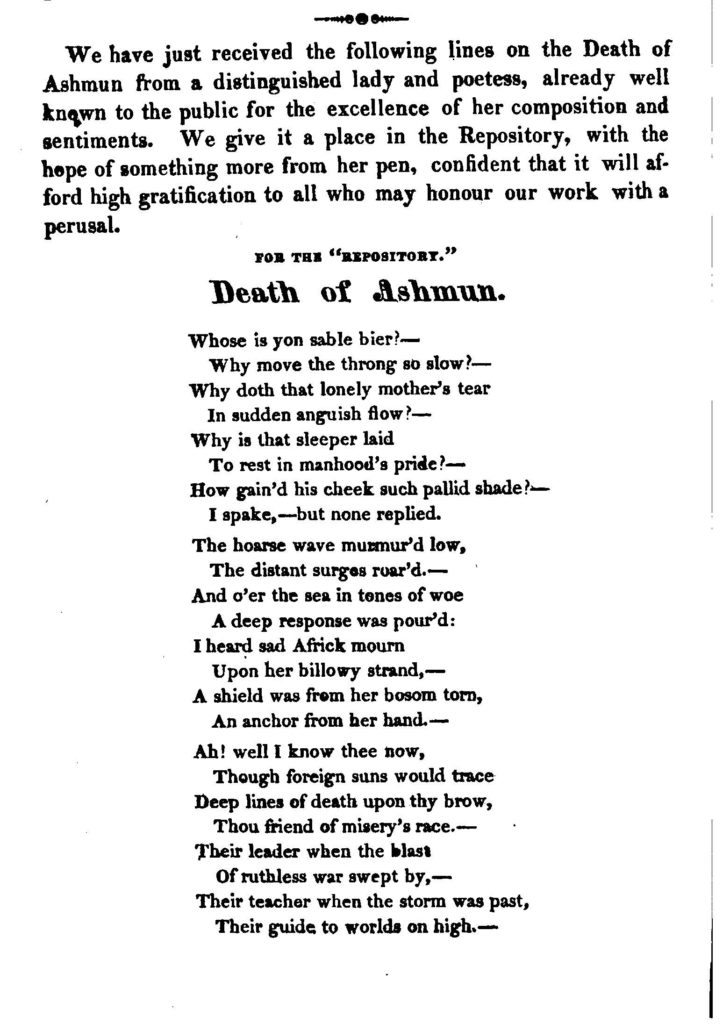 We have just received the following lines on the Death of Ashmun from a distinguished lady and poetess, already well known to the public for the excellence of her composition and sentiments. We give it a place in the Repository, with the hope of something more from her pen, confident that it will afford high gratification to all who may honour our work with a perusal.

FOR THE "REPOSITORY."

Death of Ashmun.

Whose is yon sable bier?—
Why move the throng so slow?—
Why doth that lonely mother's tear
In sudden anguish flow?—
Why is that sleeper laid
To rest in manhood's pride?—
How gain'd his cheek such pallid shade?—
I spake,—but none replied.

The hoarse wave murmur'd low,
The distant surges roar'd.—
And o'er the sea in tones of woe
A deep response was pour'd:
I heard sad Africk mourn
Upon her billowy strand,—
A shield was from her bosom torn,
An anchor from her hand.—

Ah! well I know thee now,
Though foreign suns would trace
Deep lines of death upon thy brow,
Thou friend of misery's race.—
Their leader when the blast
Of ruthless war swept by,—
Their teacher when the storm was past,
Their guide to worlds on high.—